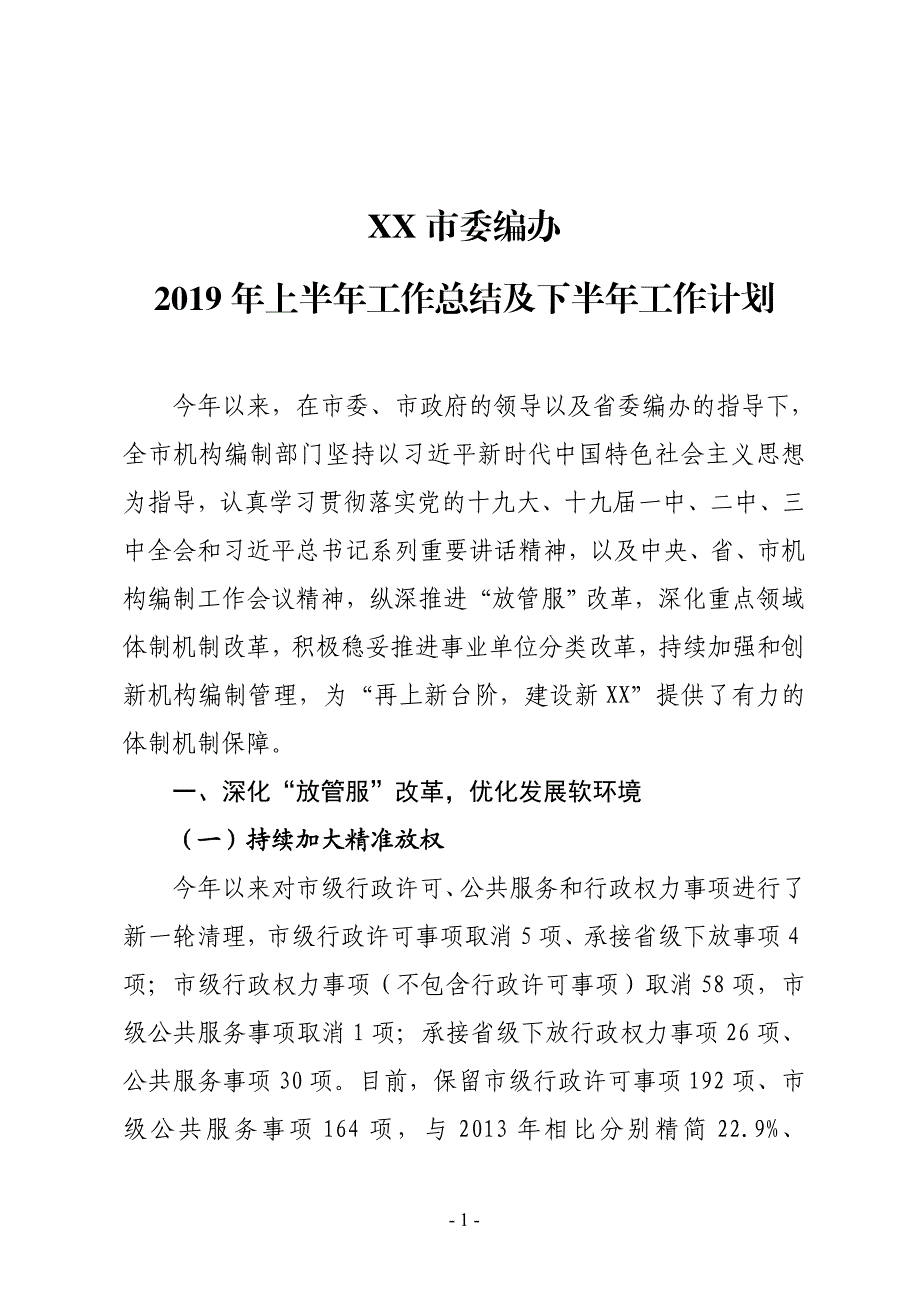 XX 市委编办

2019 年上半年工作总结及下半年工作计划

今年以来，在市委、市政府的领导以及省委编办的指导下，全市机构编制部门坚持以习近平新时代中国特色社会主义思想为指导，认真学习贯彻落实党的十九大、十九届一中、二中、三中全会和习近平总书记系列重要讲话精神，以及中央、省、市机构编制工作会议精神，纵深推进“放管服”改革，深化重点领域体制机制改革，积极稳妥推进事业单位分类改革，持续加强和创新机构编制管理，为“再上新台阶，建设新 XX”提供了有力的体制机制保障。

一、深化“放管服”改革，优化发展软环境

（一）持续加大精准放权

今年以来对市级行政许可、公共服务和行政权力事项进行了新一轮清理，市级行政许可事项取消 5 项、承接省级下放事项 4 项；市级行政权力事项（不包含行政许可事项）取消 58 项，市级公共服务事项取消 1 项；承接省级下放行政权力事项 26 项、公共服务事项 30 项。目前，保留市级行政许可事项 192 项、市级公共服务事项 164 项，与 2013 年相比分别精简 22.9%、

- 1 -